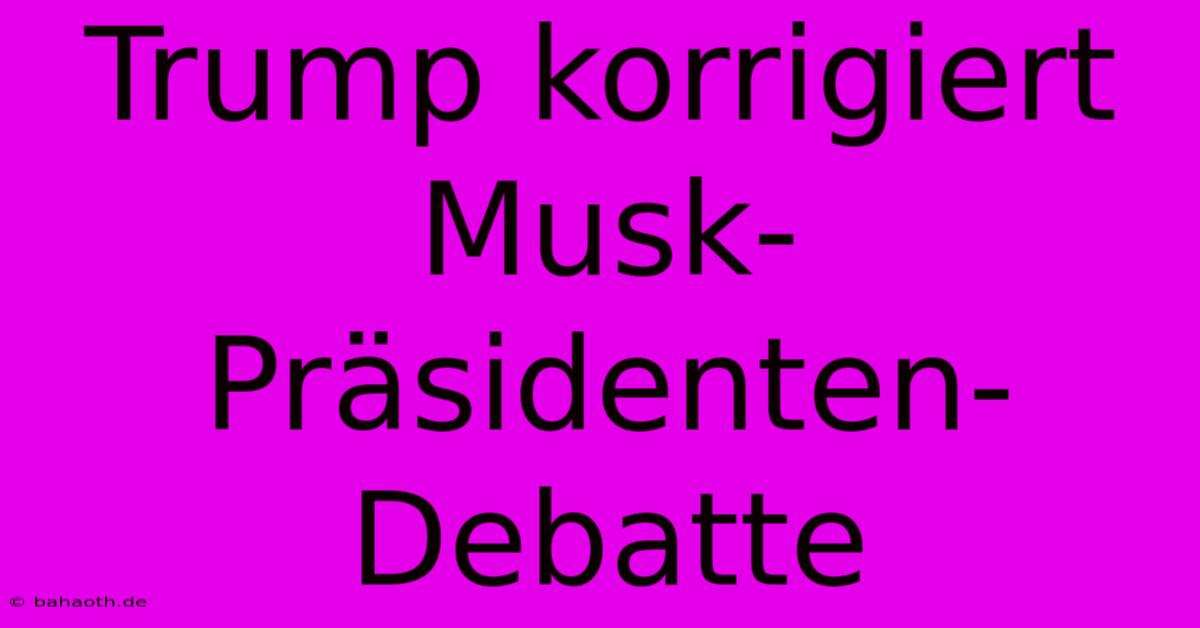 Trump korrigiert Musk-Präsidenten-Debatte

© bahaoth.de